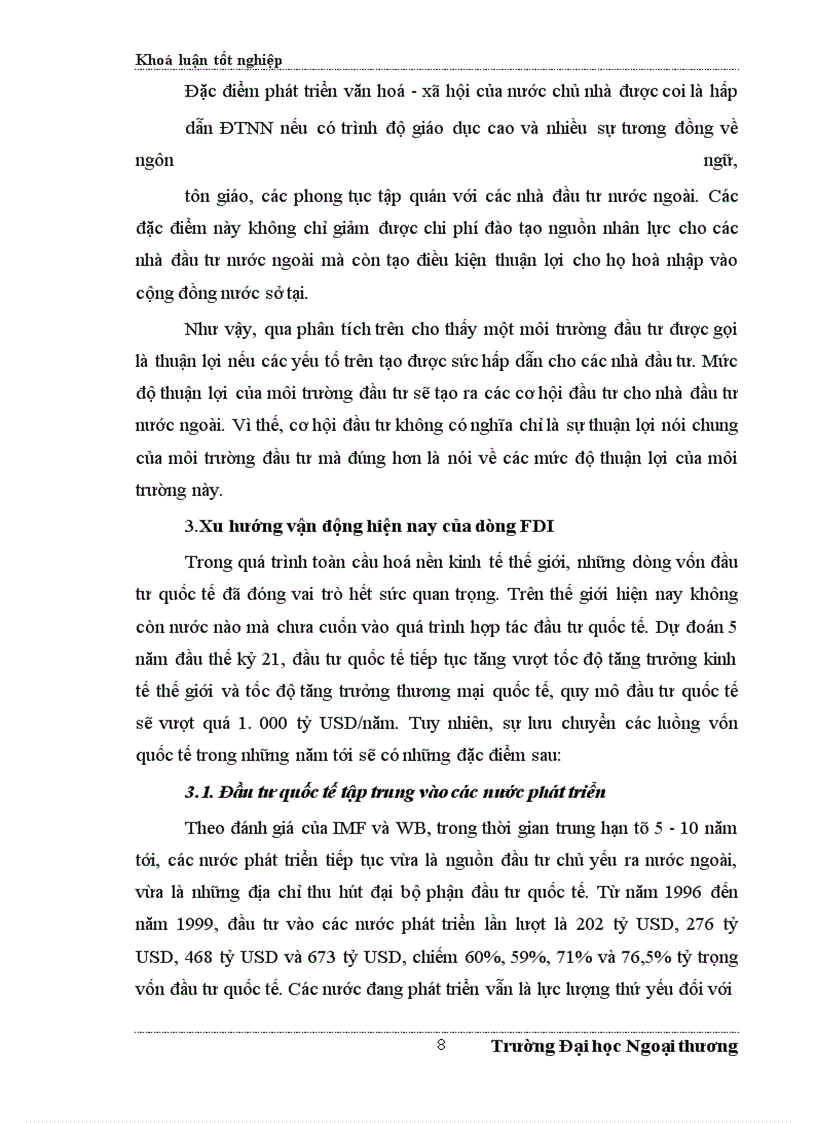 Khoá luận tốt nghiệp

Đặc điểm phát triển văn hoá - xã hội của nước chủ nhà được coi là hấp dẫn ĐTNN nếu có trình độ giáo dục cao và nhiều sự tương đồng về ngôn ngữ, tôn giáo, các phong tục tập quán với các nhà đầu tư nước ngoài. Các đặc điểm này không chỉ giảm được chi phí đào tạo nguồn nhân lực cho các nhà đầu tư nước ngoài mà còn tạo điều kiện thuận lợi cho họ hoà nhập vào cộng đồng nước sở tại.

Như vậy, qua phân tích trên cho thấy một môi trường đầu tư được gọi là thuận lợi nếu các yếu tố trên tạo được sức hấp dẫn cho các nhà đầu tư. Mức độ thuận lợi của môi trường đầu tư sẽ tạo ra các cơ hội đầu tư cho nhà đầu tư nước ngoài. Vì thế, cơ hội đầu tư không có nghĩa chỉ là sự thuận lợi nói chung của môi trường đầu tư mà đúng hơn là nói về các mức độ thuận lợi của môi trường này.

3.Xu hướng vận động hiện nay của dòng FDI

Trong quá trình toàn cầu hoá nền kinh tế thế giới, những dòng vốn đầu tư quốc tế đã đóng vai trò hết sức quan trọng. Trên thế giới hiện nay không còn nước nào mà chưa cuốn vào quá trình hợp tác đầu tư quốc tế. Dự đoán 5 năm đầu thế kỷ 21, đầu tư quốc tế tiếp tục tăng vượt tốc độ tăng trưởng kinh tế thế giới và tốc độ tăng trưởng thương mại quốc tế, quy mô đầu tư quốc tế sẽ vượt quá 1. 000 tỷ USD/năm. Tuy nhiên, sự lưu chuyển các luồng vốn quốc tế trong những năm tới sẽ có những đặc điểm sau:

3.1. Đầu tư quốc tế tập trung vào các nước phát triển

Theo đánh giá của IMF và WB, trong thời gian trung hạn tõ 5 - 10 năm tới, các nước phát triển tiếp tục vừa là nguồn đầu tư chủ yếu ra nước ngoài, vừa là những địa chỉ thu hút đại bộ phận đầu tư quốc tế. Từ năm 1996 đến năm 1999, đầu tư vào các nước phát triển lần lượt là 202 tỷ USD, 276 tỷ USD, 468 tỷ USD và 673 tỷ USD, chiếm 60%, 59%, 71% và 76,5% tỷ trọng vốn đầu tư quốc tế. Các nước đang phát triển vẫn là lực lượng thứ yếu đối với

8 Trường Đại học Ngoại thương